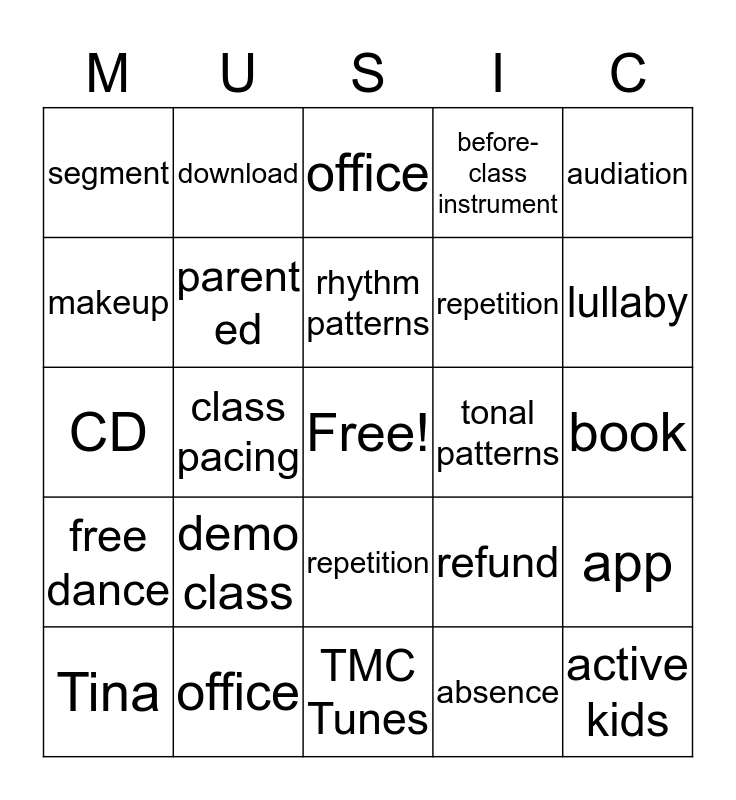 | M | U | S | I | C |
|---|---|---|---|---|
| segment | download | office | before-class instrument | audiation |
| makeup | parent ed | rhythm patterns | repetition | lullaby |
| CD | class pacing | Free! | tonal patterns | book |
| free dance | demo class | repetition | refund | app |
| Tina | office | TMC Tunes | absence | active kids |